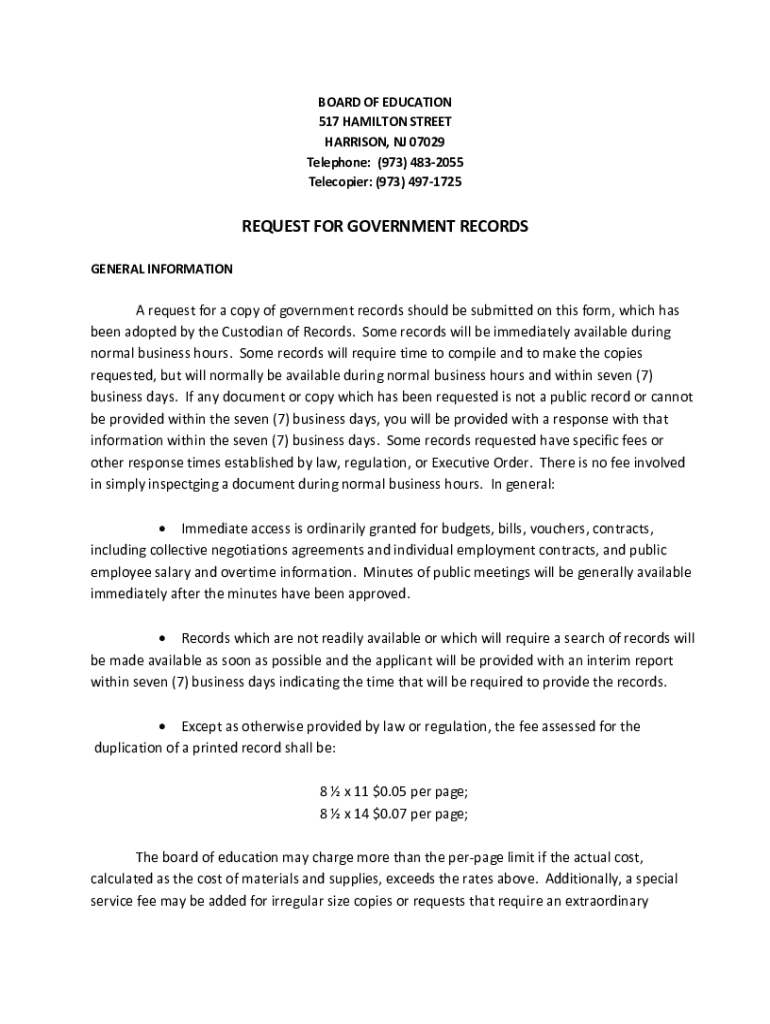 BOARD OF EDUCATION
517 HAMILTON STREET
HARRISON, NJ 07029
Telephone: (973) 483-2055
Telecopier: (973) 497-1725

REQUEST FOR GOVERNMENT RECORDS

GENERAL INFORMATION

A request for a copy of government records should be submitted on this form, which has been adopted by the Custodian of Records. Some records will be immediately available during normal business hours. Some records will require time to compile and to make the copies requested, but will normally be available during normal business hours and within seven (7) business days. If any document or copy which has been requested is not a public record or cannot be provided within the seven (7) business days, you will be provided with a response with that information within the seven (7) business days. Some records requested have specific fees or other response times established by law, regulation, or Executive Order. There is no fee involved in simply inspectging a document during normal business hours. In general:

• Immediate access is ordinarily granted for budgets, bills, vouchers, contracts, including collective negotiations agreements and individual employment contracts, and public employee salary and overtime information. Minutes of public meetings will be generally available immediately after the minutes have been approved.

• Records which are not readily available or which will require a search of records will be made available as soon as possible and the applicant will be provided with an interim report within seven (7) business days indicating the time that will be required to provide the records.

• Except as otherwise provided by law or regulation, the fee assessed for the duplication of a printed record shall be:

8 ½ x 11 $0.05 per page;
8 ½ x 14 $0.07 per page;

The board of education may charge more than the per-page limit if the actual cost, calculated as the cost of materials and supplies, exceeds the rates above. Additionally, a special service fee may be added for irregular size copies or requests that require an extraordinary